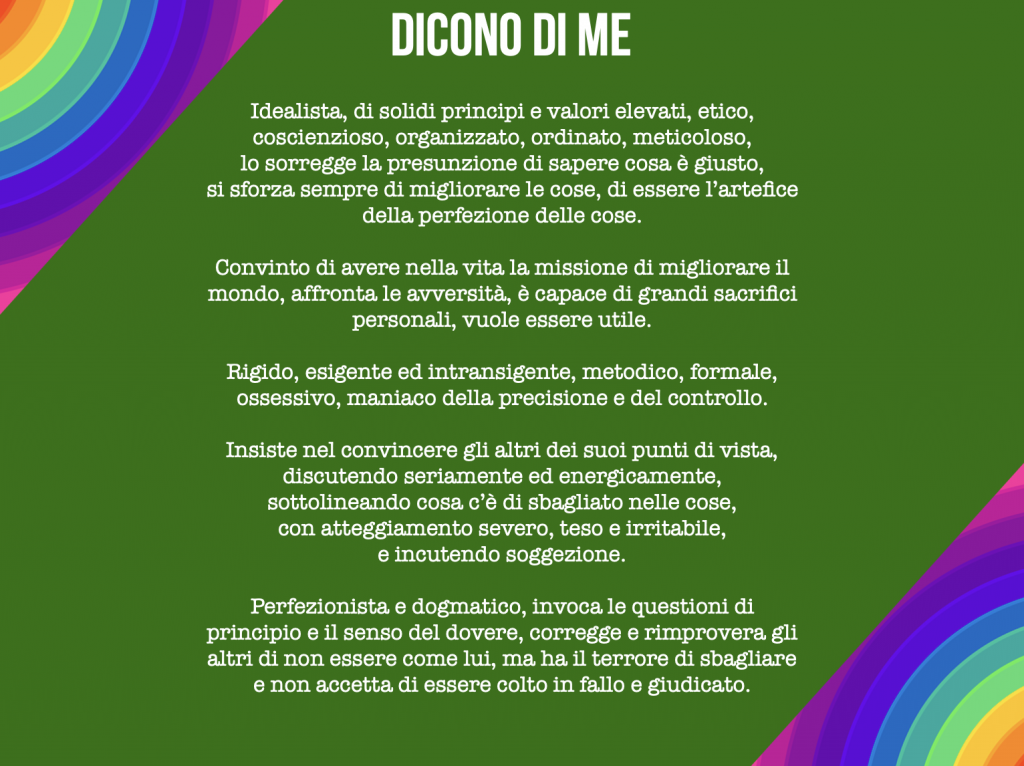 DICONO DI ME

Idealista, di solidi principi e valori elevati, etico, coscienzioso, organizzato, ordinato, meticoloso, lo sorregge la presunzione di sapere cosa è giusto, si sforza sempre di migliorare le cose, di essere l'artefice della perfezione delle cose.

Convinto di avere nella vita la missione di migliorare il mondo, affronta le avversità, è capace di grandi sacrifici personali, vuole essere utile.

Rigido, esigente ed intransigente, metodico, formale, ossessivo, maniaco della precisione e del controllo.

Insiste nel convincere gli altri dei suoi punti di vista, discutendo seriamente ed energicamente, sottolineando cosa c'è di sbagliato nelle cose, con atteggiamento severo, teso e irritabile, e incutendo soggezione.

Perfezionista e dogmatico, invoca le questioni di principio e il senso del dovere, corregge e rimprovera gli altri di non essere come lui, ma ha il terrore di sbagliare e non accetta di essere colto in fallo e giudicato.